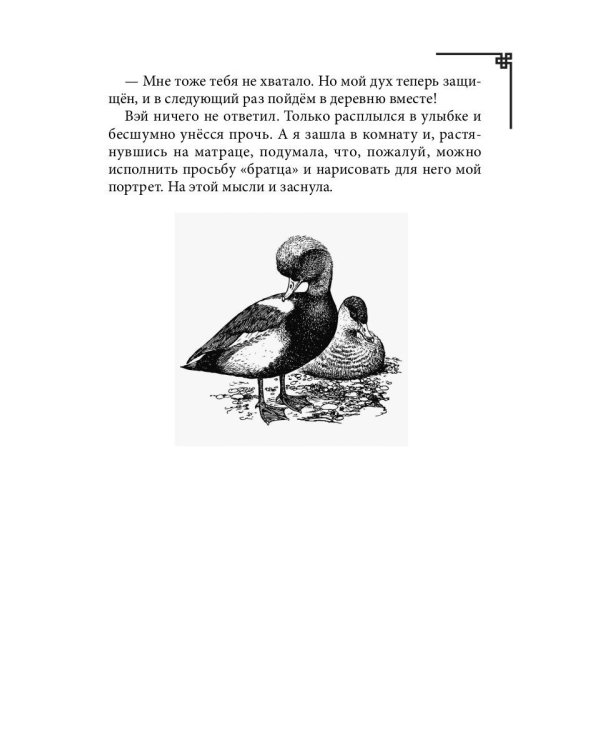 — Мне тоже тебя не хватало. Но мой дух теперь защищён, и в следующий раз пойдём в деревню вместе!

Вэй ничего не ответил. Только расплылся в улыбке и бесшумно унёсся прочь. А я зашла в комнату и, растянувшись на матраце, подумала, что, пожалуй, можно исполнить просьбу «братца» и нарисовать для него мой портрет. На этой мысли и заснула.